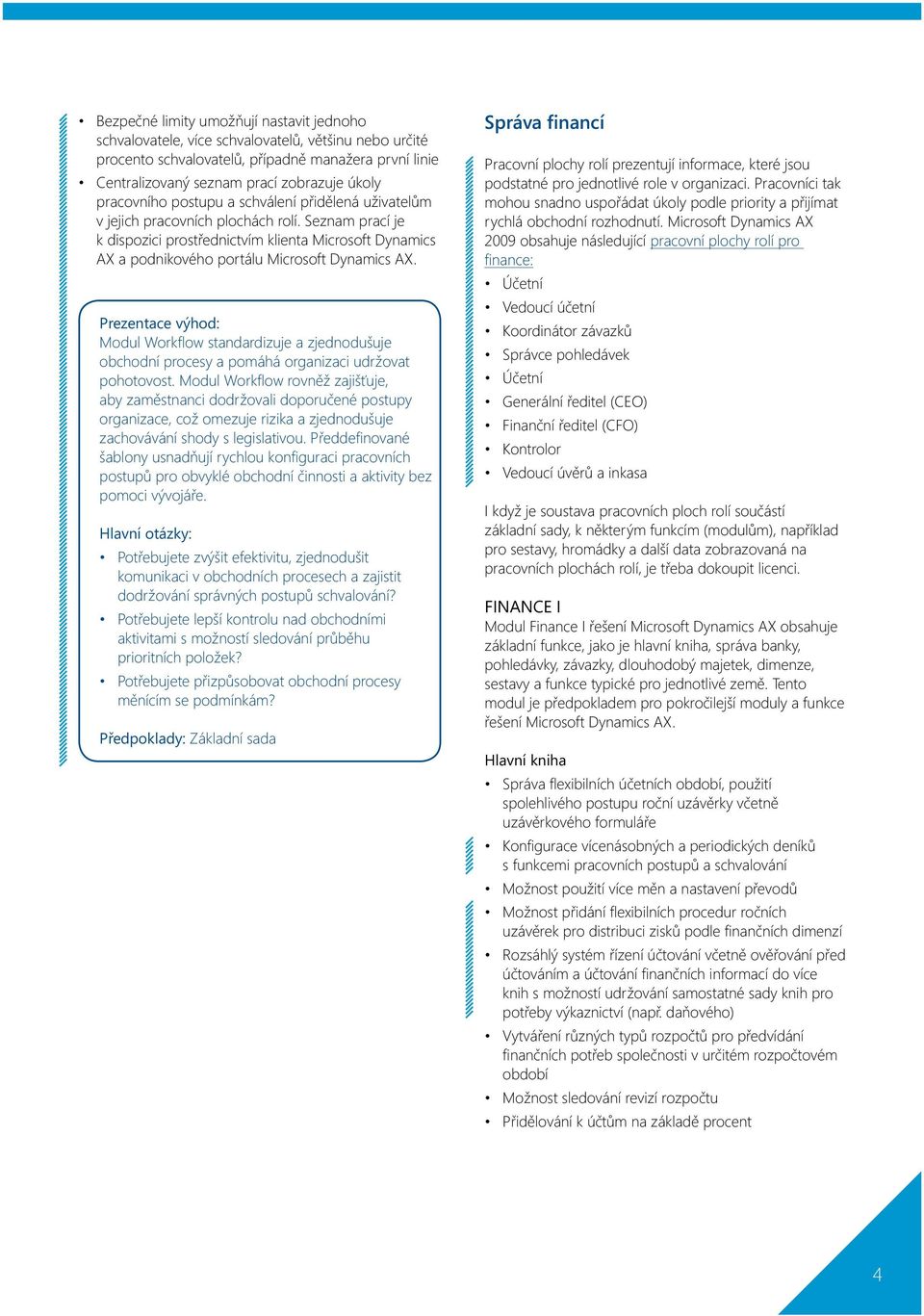 • Bezpečné limity umožňují nastavit jednoho schvalovatele, více schvalovatelů, většinu nebo určité procento schvalovatelů, případně manažera první linie
• Centralizovaný seznam prací zobrazuje úkoly pracovního postupu a schválení přidělená uživatelům v jejich pracovních plochách rolí. Seznam prací je k dispozici prostřednictvím klienta Microsoft Dynamics AX a podnikového portálu Microsoft Dynamics AX.

Prezentace výhod:
Modul Workflow standardizuje a zjednodušuje obchodní procesy a pomáhá organizaci udržovat pohotovost. Modul Workflow rovněž zajišťuje, aby zaměstnanci dodržovali doporučené postupy organizace, což omezuje rizika a zjednodušuje zachovávání shody s legislativou. Předdefinované šablony usnadňují rychlou konfiguraci pracovních postupů pro obvyklé obchodní činnosti a aktivity bez pomoci vývojáře.

Hlavní otázky:
• Potřebujete zvýšit efektivitu, zjednodušit komunikaci v obchodních procesech a zajistit dodržování správných postupů schvalování?
• Potřebujete lepší kontrolu nad obchodními aktivitami s možností sledování průběhu prioritních položek?
• Potřebujete přizpůsobovat obchodní procesy měnícím se podmínkám?

Předpoklady: Základní sada

Správa financí

Pracovní plochy rolí prezentují informace, které jsou podstatné pro jednotlivé role v organizaci. Pracovníci tak mohou snadno uspořádat úkoly podle priority a přijímat rychlá obchodní rozhodnutí. Microsoft Dynamics AX 2009 obsahuje následující pracovní plochy rolí pro finance:
• Účetní
• Vedoucí účetní
• Koordinátor závazků
• Správce pohledávek
• Účetní
• Generální ředitel (CEO)
• Finanční ředitel (CFO)
• Kontrolor
• Vedoucí úvěrů a inkasa

I když je soustava pracovních ploch rolí součástí základní sady, k některým funkcím (modulům), například pro sestavy, hromádky a další data zobrazovaná na pracovních plochách rolí, je třeba dokoupit licenci.

FINANCE I
Modul Finance I řešení Microsoft Dynamics AX obsahuje základní funkce, jako je hlavní kniha, správa banky, pohledávky, závazky, dlouhodobý majetek, dimenze, sestavy a funkce typické pro jednotlivé země. Tento modul je předpokladem pro pokročilejší moduly a funkce řešení Microsoft Dynamics AX.

Hlavní kniha
• Správa flexibilních účetních období, použití spolehlivého postupu roční uzávěrky včetně uzávěrkového formuláře
• Konfigurace vícenásobných a periodických deníků s funkcemi pracovních postupů a schvalování
• Možnost použití více měn a nastavení převodů
• Možnost přidání flexibilních procedur ročních uzávěrek pro distribuci zisků podle finančních dimenzí
• Rozsáhlý systém řízení účtování včetně ověřování před účtováním a účtování finančních informací do více knih s možností udržování samostatné sady knih pro potřeby výkaznictví (např. daňového)
• Vytváření různých typů rozpočtů pro předvídání finančních potřeb společnosti v určitém rozpočtovém období
• Možnost sledování revizí rozpočtu
• Přidělování k účtům na základě procent

4